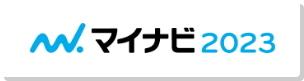 マイナビ 2023